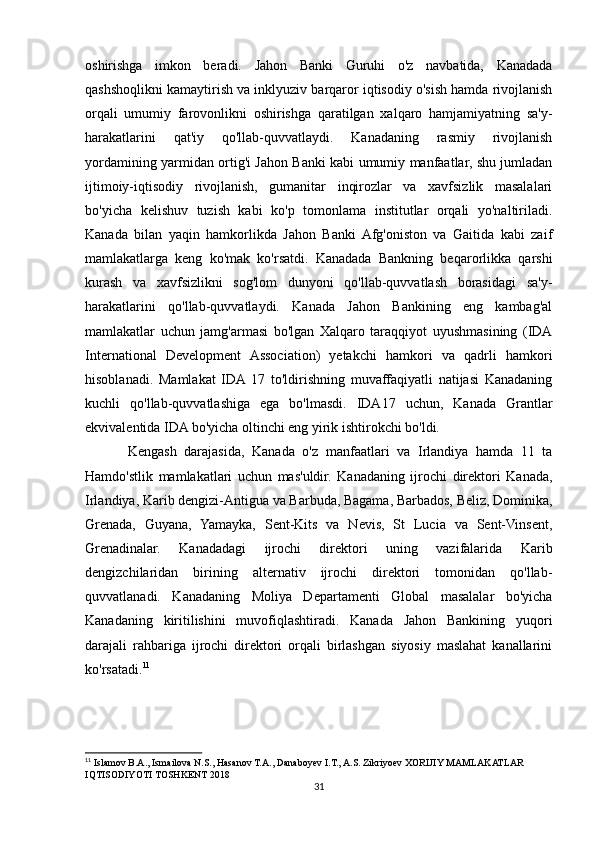 oshirishga imkon beradi. Jahon Banki Guruhi o'z navbatida, Kanadada qashshoqlikni kamaytirish va inklyuziv barqaror iqtisodiy o'sish hamda rivojlanish orqali umumiy farovonlikni oshirishga qaratilgan xalqaro hamjamiyatning sa'y-harakatlarini qat'iy qo'llab-quvvatlaydi. Kanadaning rasmiy rivojlanish yordamining yarmidan ortig'i Jahon Banki kabi umumiy manfaatlar, shu jumladan ijtimoiy-iqtisodiy rivojlanish, gumanitar inqirozlar va xavfsizlik masalalari bo'yicha kelishuv tuzish kabi ko'p tomonlama institutlar orqali yo'naltiriladi. Kanada bilan yaqin hamkorlikda Jahon Banki Afg'oniston va Gaitida kabi zaif mamlakatlarga keng ko'mak ko'rsatdi. Kanadada Bankning beqarorlikka qarshi kurash va xavfsizlikni sog'lom dunyoni qo'llab-quvvatlash borasidagi sa'y-harakatlarini qo'llab-quvvatlaydi. Kanada Jahon Bankining eng kambag'al mamlakatlar uchun jamg'armasi bo'lgan Xalqaro taraqqiyot uyushmasining (IDA International Development Association) yetakchi hamkori va qadrli hamkori hisoblanadi. Mamlakat IDA 17 to'ldirishning muvaffaqiyatli natijasi Kanadaning kuchli qo'llab-quvvatlashiga ega bo'lmasdi. IDA17 uchun, Kanada Grantlar ekvivalentida IDA bo'yicha oltinchi eng yirik ishtirokchi bo'ldi.

Kengash darajasida, Kanada o'z manfaatlari va Irlandiya hamda 11 ta Hamdo'stlik mamlakatlari uchun mas'uldir. Kanadaning ijrochi direktori Kanada, Irlandiya, Karib dengizi-Antigua va Barbuda, Bagama, Barbados, Beliz, Dominika, Grenada, Guyana, Yamayka, Sent-Kits va Nevis, St Lucia va Sent-Vinsent, Grenadinalar. Kanadadagi ijrochi direktori uning vazifalarida Karib dengizchilaridan birining alternativ ijrochi direktori tomonidan qo'llab-quvvatlanadi. Kanadaning Moliya Departamenti Global masalalar bo'yicha Kanadaning kiritilishini muvofiqlashtiradi. Kanada Jahon Bankining yuqori darajali rahbariga ijrochi direktori orqali birlashgan siyosiy maslahat kanallarini ko'rsatadi.$^{11}$

$^{11}$ Islamov B.A., Ismailova N.S., Hasanov T.A., Danaboyev I.T., A.S. Zikriyoev XORIJIY MAMLAKATLAR IQTISODIYOTI TOSHKENT 2018

31